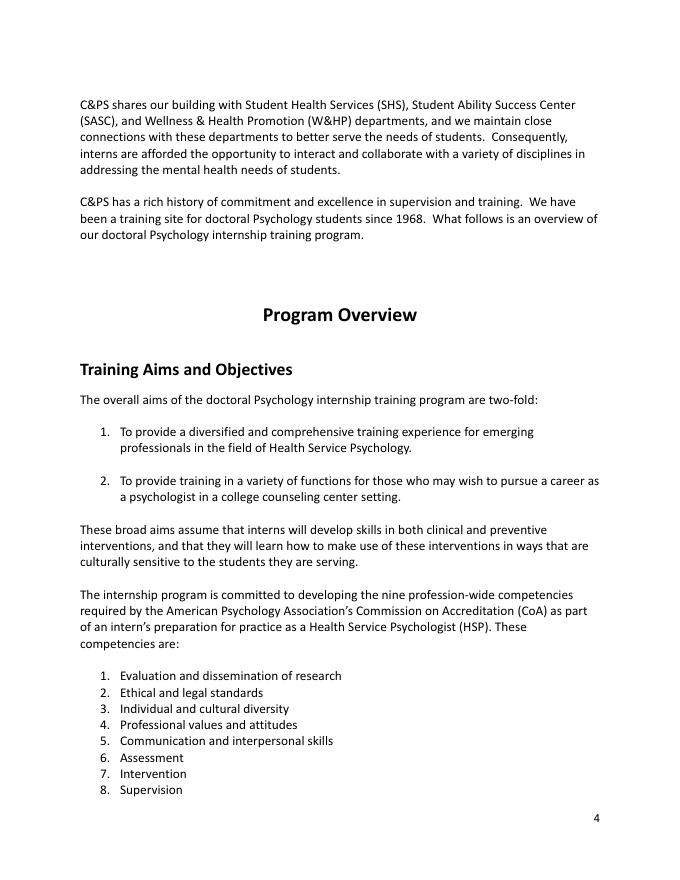 C&PS shares our building with Student Health Services (SHS), Student Ability Success Center (SASC), and Wellness & Health Promotion (W&HP) departments, and we maintain close connections with these departments to better serve the needs of students. Consequently, interns are afforded the opportunity to interact and collaborate with a variety of disciplines in addressing the mental health needs of students.

C&PS has a rich history of commitment and excellence in supervision and training. We have been a training site for doctoral Psychology students since 1968. What follows is an overview of our doctoral Psychology internship training program.

Program Overview

Training Aims and Objectives

The overall aims of the doctoral Psychology internship training program are two-fold:

1. To provide a diversified and comprehensive training experience for emerging professionals in the field of Health Service Psychology.

2. To provide training in a variety of functions for those who may wish to pursue a career as a psychologist in a college counseling center setting.

These broad aims assume that interns will develop skills in both clinical and preventive interventions, and that they will learn how to make use of these interventions in ways that are culturally sensitive to the students they are serving.

The internship program is committed to developing the nine profession-wide competencies required by the American Psychology Association's Commission on Accreditation (CoA) as part of an intern's preparation for practice as a Health Service Psychologist (HSP). These competencies are:

1. Evaluation and dissemination of research
2. Ethical and legal standards
3. Individual and cultural diversity
4. Professional values and attitudes
5. Communication and interpersonal skills
6. Assessment
7. Intervention
8. Supervision

4